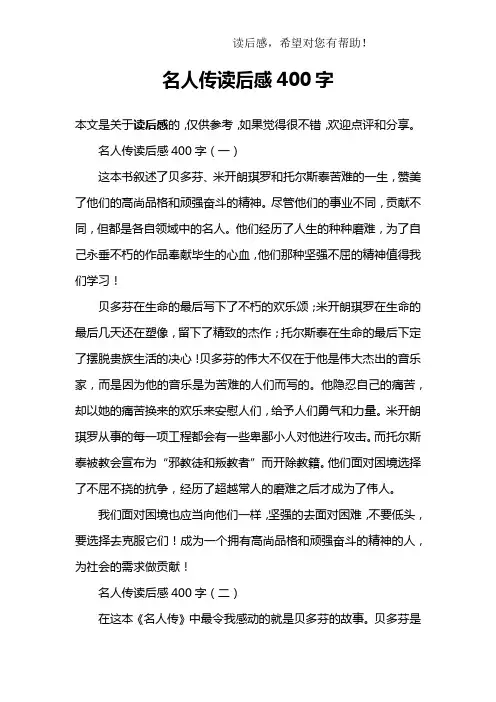 读后感，希望对您有帮助！

名人传读后感 400 字

本文是关于读后感的，仅供参考，如果觉得很不错，欢迎点评和分享。

名人传读后感 400 字（一）

这本书叙述了贝多芬、米开朗琪罗和托尔斯泰苦难的一生，赞美了他们的高尚品格和顽强奋斗的精神。尽管他们的事业不同，贡献不同，但都是各自领域中的名人。他们经历了人生的种种磨难，为了自己永垂不朽的作品奉献毕生的心血，他们那种坚强不屈的精神值得我们学习！

贝多芬在生命的最后写下了不朽的欢乐颂；米开朗琪罗在生命的最后几天还在塑像，留下了精致的杰作；托尔斯泰在生命的最后下定了摆脱贵族生活的决心！贝多芬的伟大不仅在于他是伟大杰出的音乐家，而是因为他的音乐是为苦难的人们而写的。他隐忍自己的痛苦，却以她的痛苦换来的欢乐来安慰人们，给予人们勇气和力量。米开朗琪罗从事的每一项工程都会有一些卑鄙小人对他进行攻击。而托尔斯泰被教会宣布为“邪教徒和叛教者”而开除教籍。他们面对困境选择了不屈不挠的抗争，经历了超越常人的磨难之后才成为了伟人。

我们面对困境也应当向他们一样，坚强的去面对困难，不要低头，要选择去克服它们！成为一个拥有高尚品格和顽强奋斗的精神的人，为社会的需求做贡献！

名人传读后感 400 字（二）

在这本《名人传》中最令我感动的就是贝多芬的故事。贝多芬是